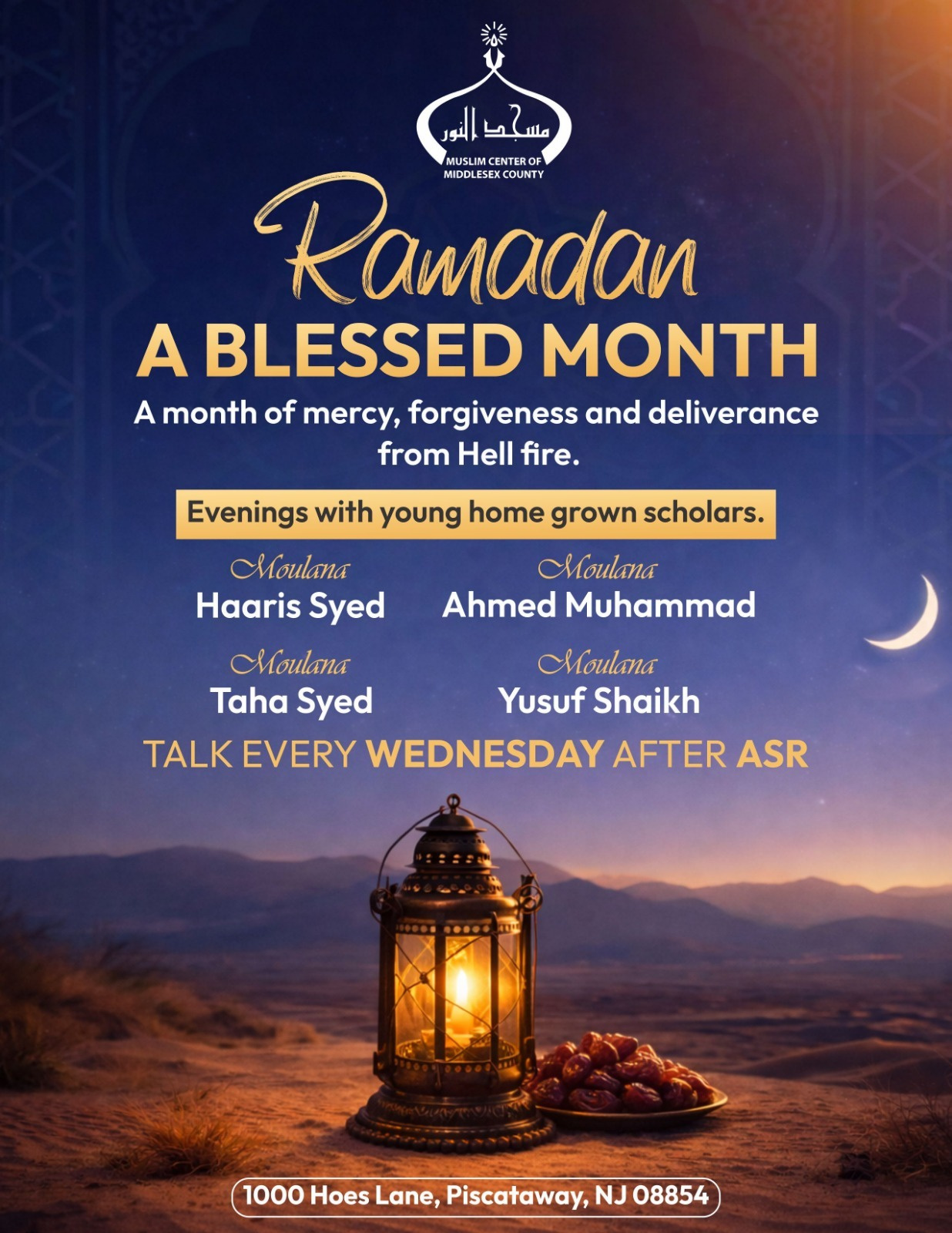 مسجد النور
MUSLIM CENTER OF MIDDLESEX COUNTY

Ramadan
A BLESSED MONTH
A month of mercy, forgiveness and deliverance from Hell fire.

Evenings with young home grown scholars.

Moulana
Haaris Syed

Moulana
Ahmed Muhammad

Moulana
Taha Syed

Moulana
Yusuf Shaikh

TALK EVERY WEDNESDAY AFTER ASR

1000 Hoes Lane, Piscataway, NJ 08854